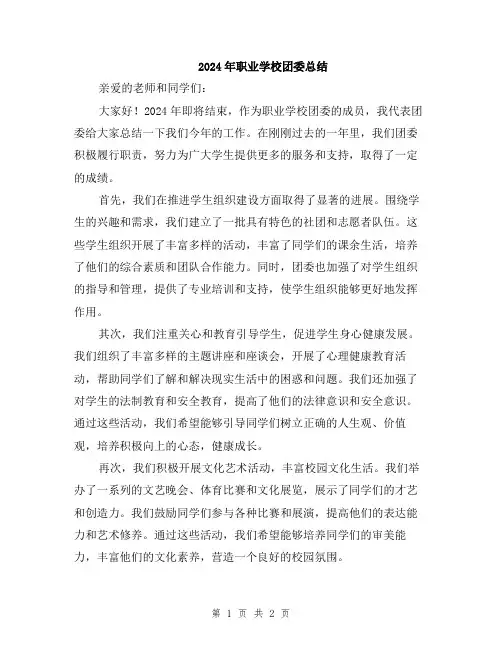 2024年职业学校团委总结

亲爱的老师和同学们：

大家好！2024年即将结束，作为职业学校团委的成员，我代表团委给大家总结一下我们今年的工作。在刚刚过去的一年里，我们团委积极履行职责，努力为广大学生提供更多的服务和支持，取得了一定的成绩。

首先，我们在推进学生组织建设方面取得了显著的进展。围绕学生的兴趣和需求，我们建立了一批具有特色的社团和志愿者队伍。这些学生组织开展了丰富多样的活动，丰富了同学们的课余生活，培养了他们的综合素质和团队合作能力。同时，团委也加强了对学生组织的指导和管理，提供了专业培训和支持，使学生组织能够更好地发挥作用。

其次，我们注重关心和教育引导学生，促进学生身心健康发展。我们组织了丰富多样的主题讲座和座谈会，开展了心理健康教育活动，帮助同学们了解和解决现实生活中的困惑和问题。我们还加强了对学生的法制教育和安全教育，提高了他们的法律意识和安全意识。通过这些活动，我们希望能够引导同学们树立正确的人生观、价值观，培养积极向上的心态，健康成长。

再次，我们积极开展文化艺术活动，丰富校园文化生活。我们举办了一系列的文艺晚会、体育比赛和文化展览，展示了同学们的才艺和创造力。我们鼓励同学们参与各种比赛和展演，提高他们的表达能力和艺术修养。通过这些活动，我们希望能够培养同学们的审美能力，丰富他们的文化素养，营造一个良好的校园氛围。

第 1 页 共 2 页